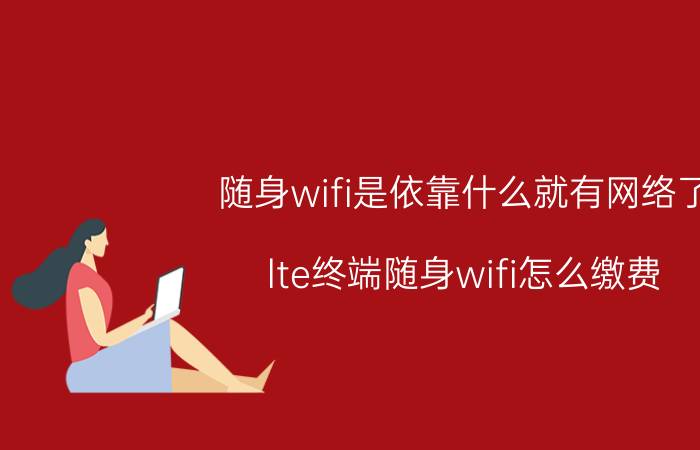 随身wifi是依靠什么就有网络了

lte终端随身wifi怎么缴费